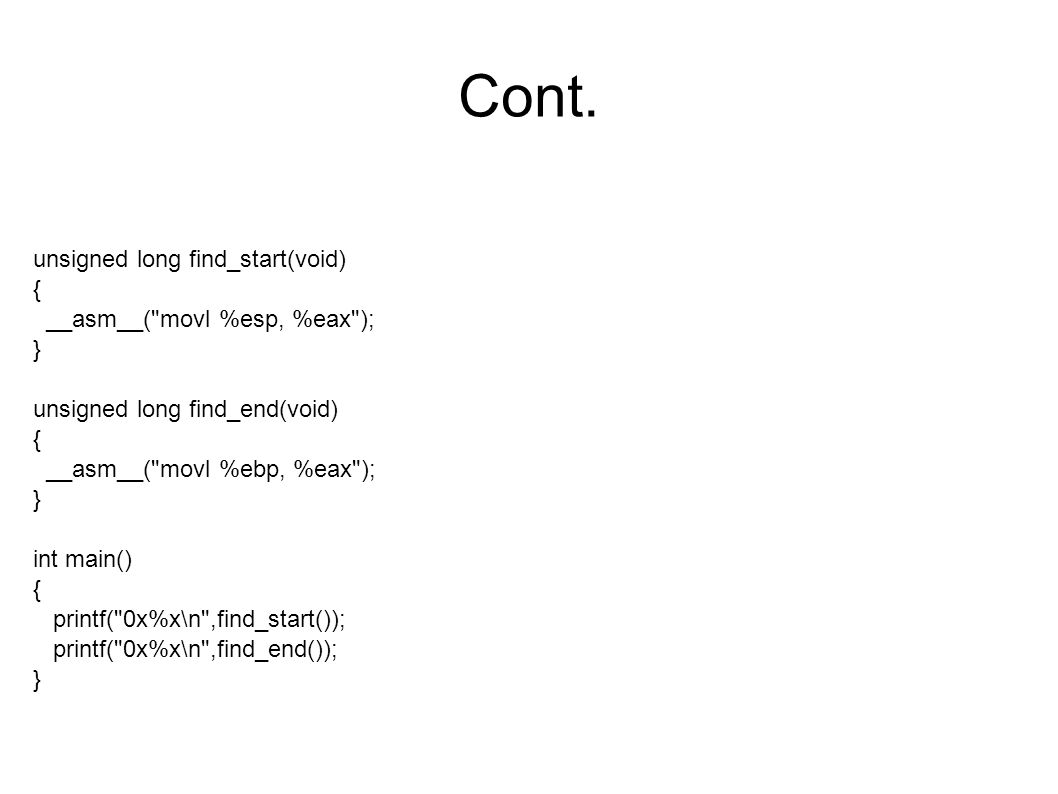 Cont.

unsigned long find_start(void)
{
 __asm__("movl %esp, %eax");
}

unsigned long find_end(void)
{
 __asm__("movl %ebp, %eax");
}

int main()
{
  printf("0x%x\n",find_start());
  printf("0x%x\n",find_end());
}